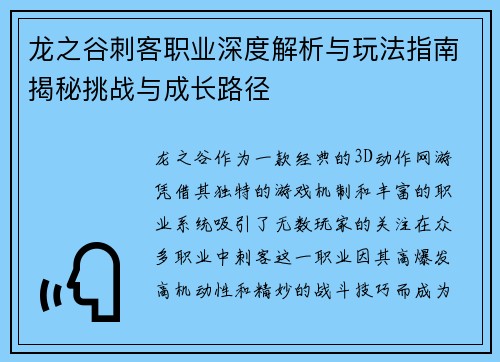 龙之谷刺客职业深度解析与玩法指南揭秘挑战与成长路径

龙之谷作为一款经典的3D动作网游凭借其独特的游戏机制和丰富的职业系统吸引了无数玩家的关注在众多职业中刺客这一职业因其高爆发高机动性和精妙的战斗技巧而成为